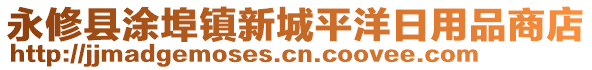 永修县涂埠镇新城平洋日用品商店
http://jjmadgemoses.cn.coovee.com